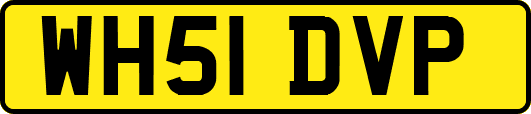 WH51 DVP